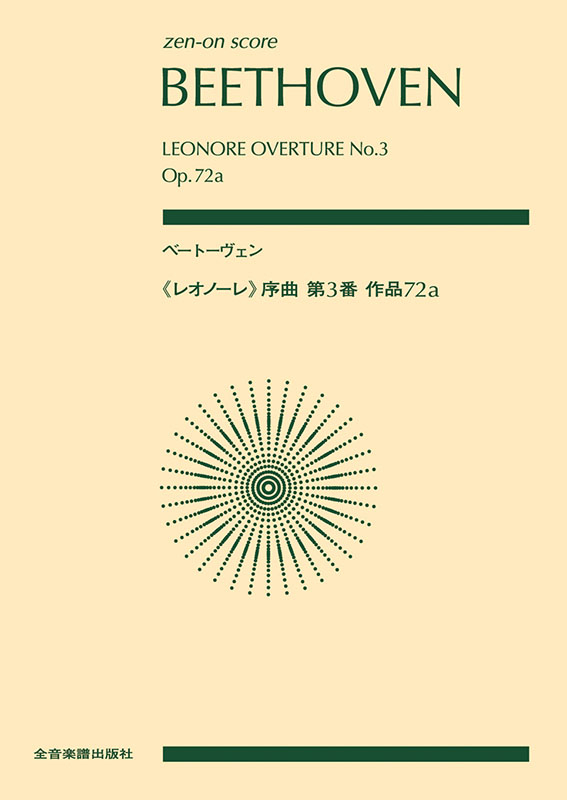 zen-on score
BEETHOVEN

LEONORE OVERTURE No.3
Op.72a

ベートーヴェン

《レオノーレ》序曲 第3番 作品72a

全音楽譜出版社